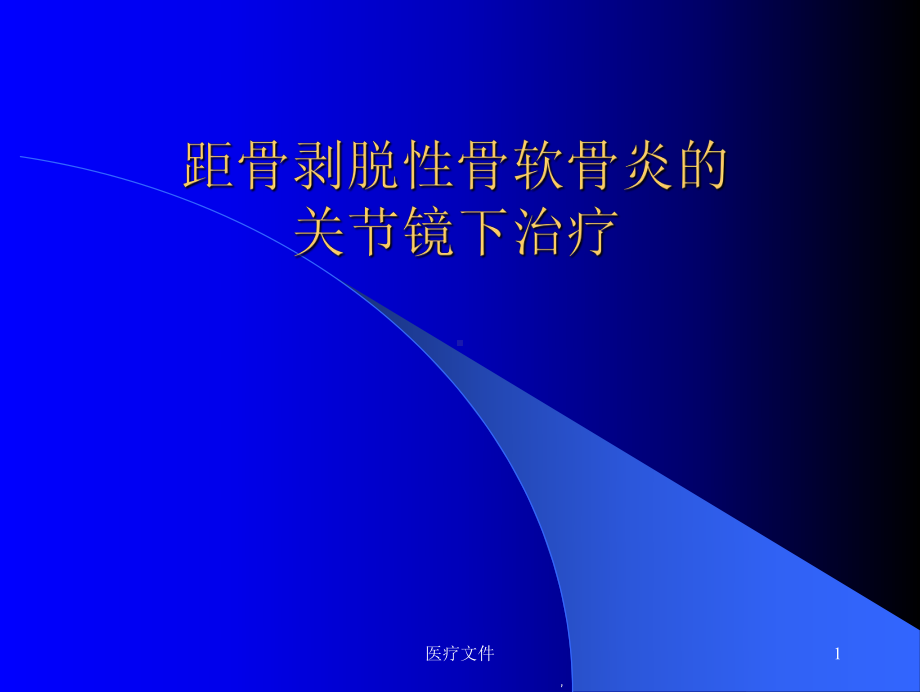 距骨剥脱性骨软骨炎的
关节镜下治疗

医疗文件

1